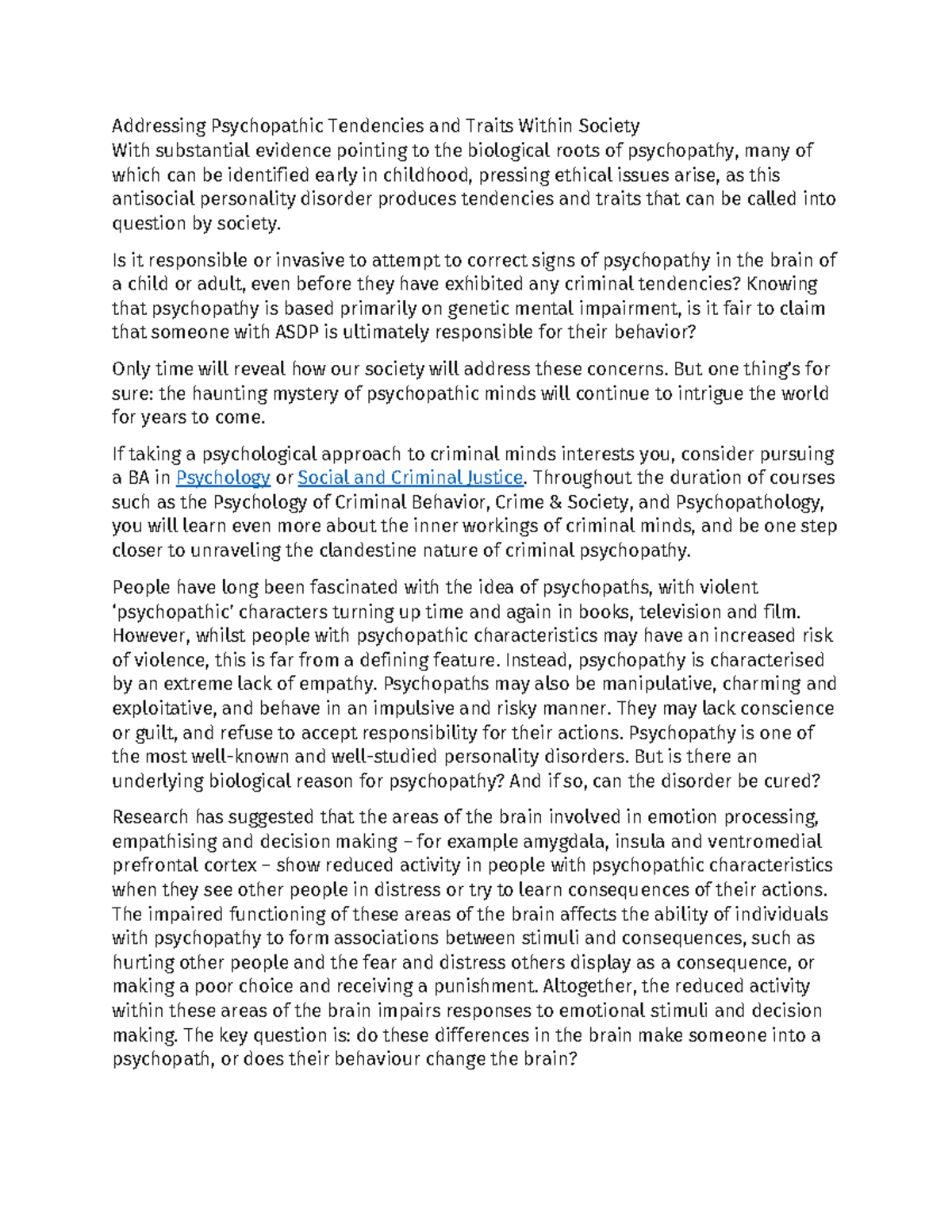 Addressing Psychopathic Tendencies and Traits Within Society
With substantial evidence pointing to the biological roots of psychopathy, many of which can be identified early in childhood, pressing ethical issues arise, as this antisocial personality disorder produces tendencies and traits that can be called into question by society.

Is it responsible or invasive to attempt to correct signs of psychopathy in the brain of a child or adult, even before they have exhibited any criminal tendencies? Knowing that psychopathy is based primarily on genetic mental impairment, is it fair to claim that someone with ASDP is ultimately responsible for their behavior?

Only time will reveal how our society will address these concerns. But one thing's for sure: the haunting mystery of psychopathic minds will continue to intrigue the world for years to come.

If taking a psychological approach to criminal minds interests you, consider pursuing a BA in Psychology or Social and Criminal Justice. Throughout the duration of courses such as the Psychology of Criminal Behavior, Crime & Society, and Psychopathology, you will learn even more about the inner workings of criminal minds, and be one step closer to unraveling the clandestine nature of criminal psychopathy.

People have long been fascinated with the idea of psychopaths, with violent 'psychopathic' characters turning up time and again in books, television and film. However, whilst people with psychopathic characteristics may have an increased risk of violence, this is far from a defining feature. Instead, psychopathy is characterised by an extreme lack of empathy. Psychopaths may also be manipulative, charming and exploitative, and behave in an impulsive and risky manner. They may lack conscience or guilt, and refuse to accept responsibility for their actions. Psychopathy is one of the most well-known and well-studied personality disorders. But is there an underlying biological reason for psychopathy? And if so, can the disorder be cured?

Research has suggested that the areas of the brain involved in emotion processing, empathising and decision making – for example amygdala, insula and ventromedial prefrontal cortex – show reduced activity in people with psychopathic characteristics when they see other people in distress or try to learn consequences of their actions. The impaired functioning of these areas of the brain affects the ability of individuals with psychopathy to form associations between stimuli and consequences, such as hurting other people and the fear and distress others display as a consequence, or making a poor choice and receiving a punishment. Altogether, the reduced activity within these areas of the brain impairs responses to emotional stimuli and decision making. The key question is: do these differences in the brain make someone into a psychopath, or does their behaviour change the brain?